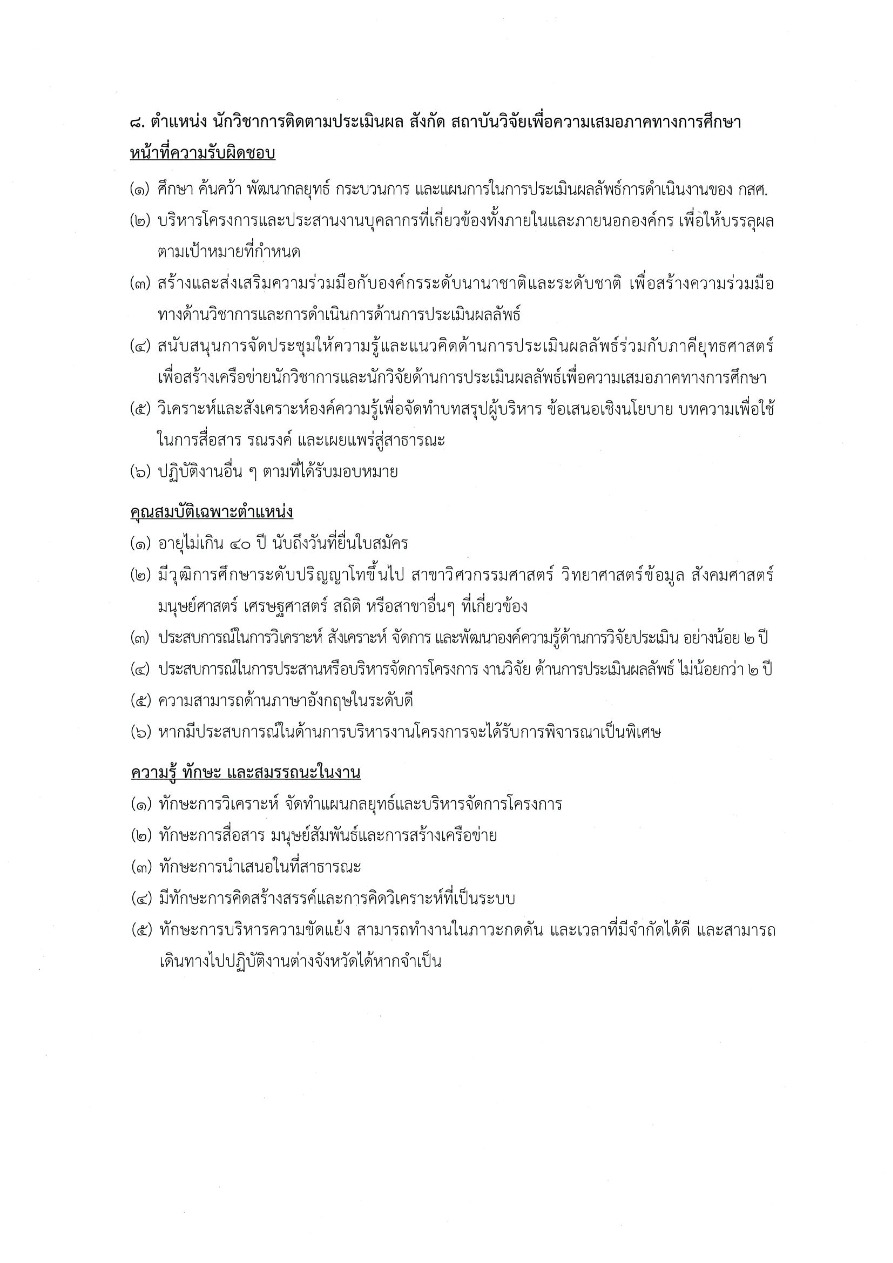 ๘. ตำแหน่ง นักวิชาการติดตามประเมินผล สังกัด สถาบันวิจัยเพื่อความเสมอภาคทางการศึกษา

หน้าที่ความรับผิดชอบ

(๑) ศึกษา ค้นคว้า พัฒนากลยุทธ์ กระบวนการ และแผนการในการประเมินผลลัพธ์การดำเนินงานของ กสศ.

(๒) บริหารโครงการและประสานงานบุคลากรที่เกี่ยวข้องทั้งภายในและภายนอกองค์กร เพื่อให้บรรลุผลตามเป้าหมายที่กำหนด

(๓) สร้างและส่งเสริมความร่วมมือกับองค์กรระดับนานาชาติและระดับชาติ เพื่อสร้างความร่วมมือทางด้านวิชาการและการดำเนินการด้านการประเมินผลลัพธ์

(๔) สนับสนุนการจัดประชุมให้ความรู้และแนวคิดด้านการประเมินผลลัพธ์ร่วมกับภาคียุทธศาสตร์ เพื่อสร้างเครือข่ายนักวิชาการและนักวิจัยด้านการประเมินผลลัพธ์เพื่อความเสมอภาคทางการศึกษา

(๕) วิเคราะห์และสังเคราะห์องค์ความรู้เพื่อจัดทำบทสรุปผู้บริหาร ข้อเสนอเชิงนโยบาย บทความเพื่อใช้ในการสื่อสาร รณรงค์ และเผยแพร่สู่สาธารณะ

(๖) ปฏิบัติงานอื่น ๆ ตามที่ได้รับมอบหมาย

คุณสมบัติเฉพาะตำแหน่ง

(๑) อายุไม่เกิน ๔๐ ปี นับถึงวันที่ยื่นใบสมัคร

(๒) มีวุฒิการศึกษาระดับปริญญาโทขึ้นไป สาขาวิศวกรรมศาสตร์ วิทยาศาสตร์ข้อมูล สังคมศาสตร์ มนุษย์ศาสตร์ เศรษฐศาสตร์ สถิติ หรือสาขาอื่นๆ ที่เกี่ยวข้อง

(๓) ประสบการณ์ในการวิเคราะห์ สังเคราะห์ จัดการ และพัฒนาองค์ความรู้ด้านการวิจัยประเมิน อย่างน้อย ๒ ปี

(๔) ประสบการณ์ในการประสานหรือบริหารจัดการโครงการ งานวิจัย ด้านการประเมินผลลัพธ์ ไม่น้อยกว่า ๒ ปี

(๕) ความสามารถด้านภาษาอังกฤษในระดับดี

(๖) หากมีประสบการณ์ในด้านการบริหารงานโครงการจะได้รับการพิจารณาเป็นพิเศษ

ความรู้ ทักษะ และสมรรถนะในงาน

(๑) ทักษะการวิเคราะห์ จัดทำแผนกลยุทธ์และบริหารจัดการโครงการ

(๒) ทักษะการสื่อสาร มนุษย์สัมพันธ์และการสร้างเครือข่าย

(๓) ทักษะการนำเสนอในที่สาธารณะ

(๔) มีทักษะการคิดสร้างสรรค์และการคิดวิเคราะห์ที่เป็นระบบ

(๕) ทักษะการบริหารความขัดแย้ง สามารถทำงานในภาวะกดดัน และเวลาที่มีจำกัดได้ดี และสามารถเดินทางไปปฏิบัติงานต่างจังหวัดได้หากจำเป็น